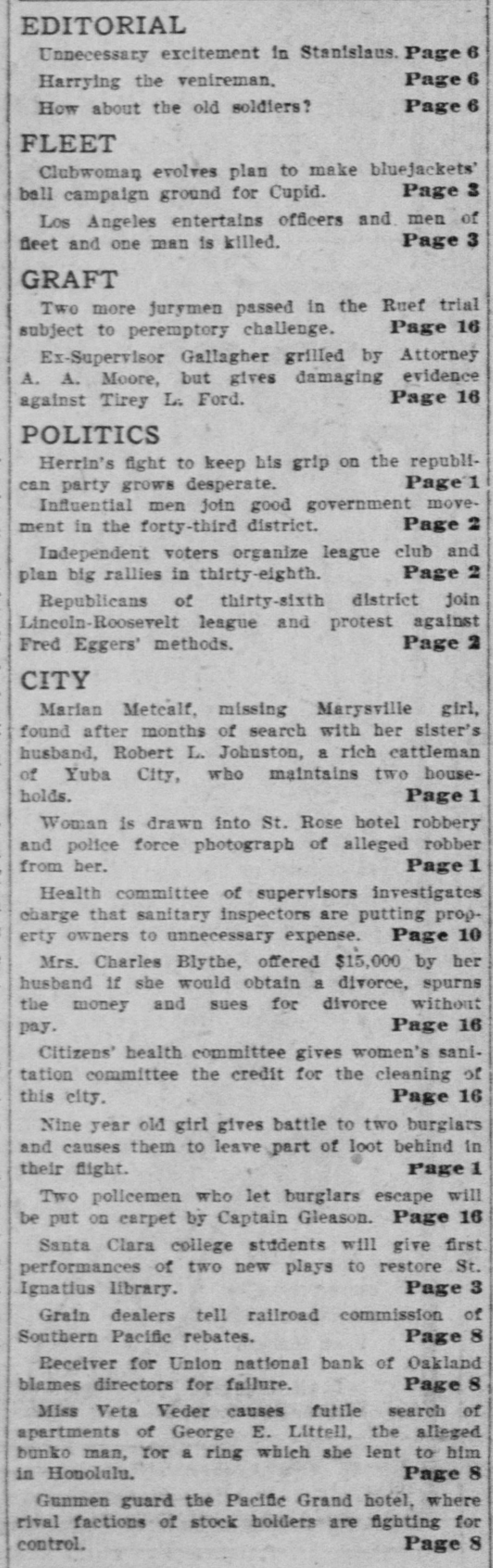 EDITORIAL

Unnecessary excitement in Stanislaus. Page 6

Harrying the venireman. Page 6

How about the old soldiers? Page 6

FLEET

Clubwoman evolves plan to make bluejackets' ball campaign ground for Cupid. Page 3

Los Angeles entertains officers and men of fleet and one man is killed. Page 3

GRAFT

Two more jurymen passed in the Ruef trial subject to peremptory challenge. Page 16

Ex-Supervisor Gallagher grilled by Attorney A. A. Moore, but gives damaging evidence against Tirey L. Ford. Page 16

POLITICS

Herrin's fight to keep his grip on the republican party grows desperate. Page 1

Influential men join good government movement in the forty-third district. Page 2

Independent voters organize league club and plan big rallies in thirty-eighth. Page 2

Republicans of thirty-sixth district join Lincoln-Roosevelt league and protest against Fred Eggers' methods. Page 2

CITY

Marian Metcalf, missing Marysville girl, found after months of search with her sister's husband, Robert L. Johnston, a rich cattleman of Yuba City, who maintains two households. Page 1

Woman is drawn into St. Rose hotel robbery and police force photograph of alleged robber from her. Page 1

Health committee of supervisors investigates charge that sanitary inspectors are putting property owners to unnecessary expense. Page 10

Mrs. Charles Blythe, offered $15,000 by her husband if she would obtain a divorce, spurns the money and sues for divorce without pay. Page 16

Citizens' health committee gives women's sanitation committee the credit for the cleaning of this city. Page 16

Nine year old girl gives battle to two burglars and causes them to leave part of loot behind in their flight. Page 1

Two policemen who let burglars escape will be put on carpet by Captain Gleason. Page 16

Santa Clara college students will give first performances of two new plays to restore St. Ignatius library. Page 3

Grain dealers tell railroad commission of Southern Pacific rebates. Page 8

Receiver for Union national bank of Oakland blames directors for failure. Page 8

Miss Veta Veder causes futile search of apartments of George E. Littell, the alleged bunko man, for a ring which she lent to him in Honolulu. Page 8

Gunmen guard the Pacific Grand hotel, where rival factions of stock holders are fighting for control. Page 8